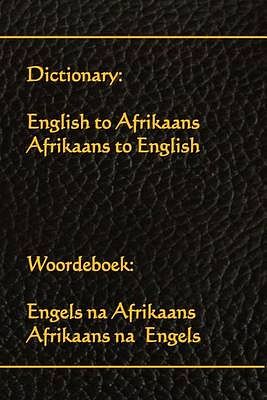 Dictionary:

English to Afrikaans
Afrikaans to English

Woordeboek:

Engels na Afrikaans
Afrikaans na Engels